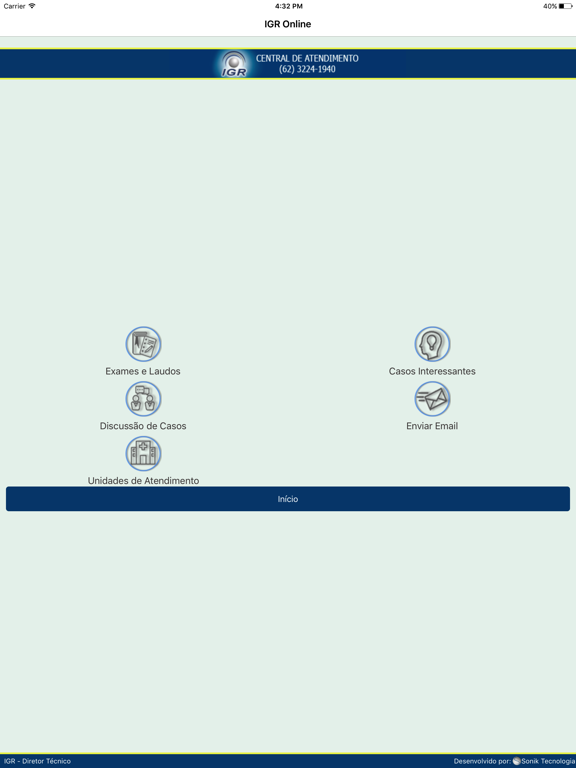 Carrier
4:32 PM
40%

IGR Online

IGR
CENTRAL DE ATENDIMENTO
(62) 3224-1940

Exames e Laudos

Casos Interessantes

Discussão de Casos

Enviar Email

Unidades de Atendimento

Início

IGR - Diretor Técnico

Desenvolvido por: Sonik Tecnologia